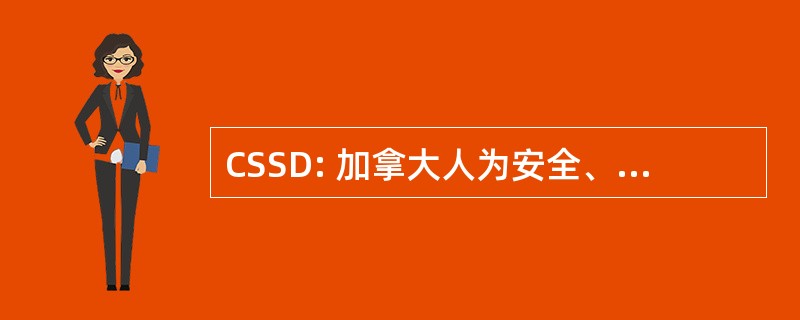 CSSD: 加拿大人为安全、...